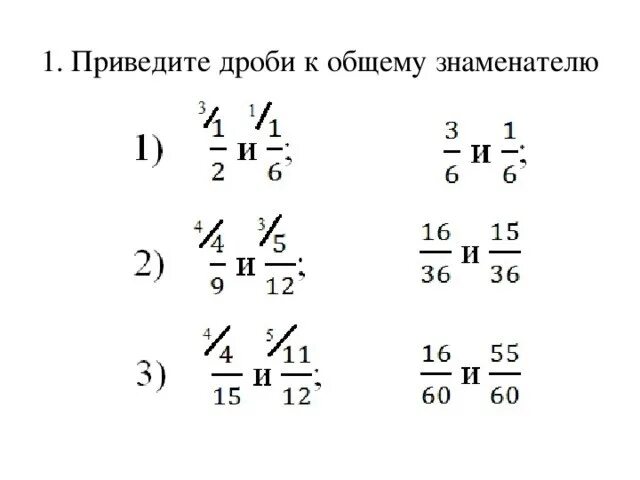 1. Приведите дроби к общему знаменателю

1) $^{3/}\frac{1}{2}$ и $^{1/}\frac{1}{6}$;   $\frac{3}{6}$ и $\frac{1}{6}$;

2) $^{4/}\frac{4}{9}$ и $^{3/}\frac{5}{12}$;   $\frac{16}{36}$ и $\frac{15}{36}$

3) $^{4/}\frac{4}{15}$ и $^{5/}\frac{11}{12}$;   $\frac{16}{60}$ и $\frac{55}{60}$